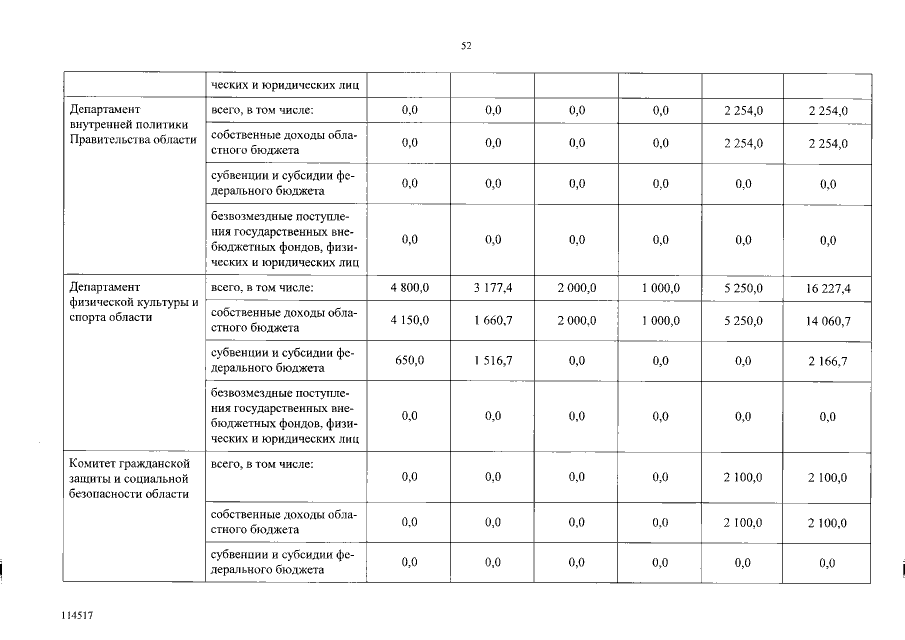 52

|  |  |  |  |  |  |  |  |
|---|---|---|---|---|---|---|---|
|  | ческих и юридических лиц |  |  |  |  |  |  |
| Департамент внутренней политики Правительства области | всего, в том числе: | 0,0 | 0,0 | 0,0 | 0,0 | 2 254,0 | 2 254,0 |
|  | собственные доходы областного бюджета | 0,0 | 0,0 | 0,0 | 0,0 | 2 254,0 | 2 254,0 |
|  | субвенции и субсидии федерального бюджета | 0,0 | 0,0 | 0,0 | 0,0 | 0,0 | 0,0 |
|  | безвозмездные поступления государственных внебюджетных фондов, физических и юридических лиц | 0,0 | 0,0 | 0,0 | 0,0 | 0,0 | 0,0 |
| Департамент физической культуры и спорта области | всего, в том числе: | 4 800,0 | 3 177,4 | 2 000,0 | 1 000,0 | 5 250,0 | 16 227,4 |
|  | собственные доходы областного бюджета | 4 150,0 | 1 660,7 | 2 000,0 | 1 000,0 | 5 250,0 | 14 060,7 |
|  | субвенции и субсидии федерального бюджета | 650,0 | 1 516,7 | 0,0 | 0,0 | 0,0 | 2 166,7 |
|  | безвозмездные поступления государственных внебюджетных фондов, физических и юридических лиц | 0,0 | 0,0 | 0,0 | 0,0 | 0,0 | 0,0 |
| Комитет гражданской защиты и социальной безопасности области | всего, в том числе: | 0,0 | 0,0 | 0,0 | 0,0 | 2 100,0 | 2 100,0 |
|  | собственные доходы областного бюджета | 0,0 | 0,0 | 0,0 | 0,0 | 2 100,0 | 2 100,0 |
|  | субвенции и субсидии федерального бюджета | 0,0 | 0,0 | 0,0 | 0,0 | 0,0 | 0,0 |

114517